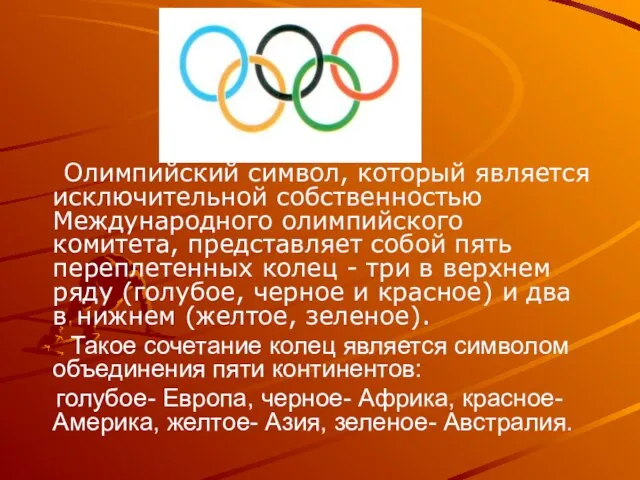 Олимпийский символ, который является исключительной собственностью Международного олимпийского комитета, представляет собой пять переплетенных колец - три в верхнем ряду (голубое, черное и красное) и два в нижнем (желтое, зеленое).

Такое сочетание колец является символом объединения пяти континентов:

голубое- Европа, черное- Африка, красное- Америка, желтое- Азия, зеленое- Австралия.